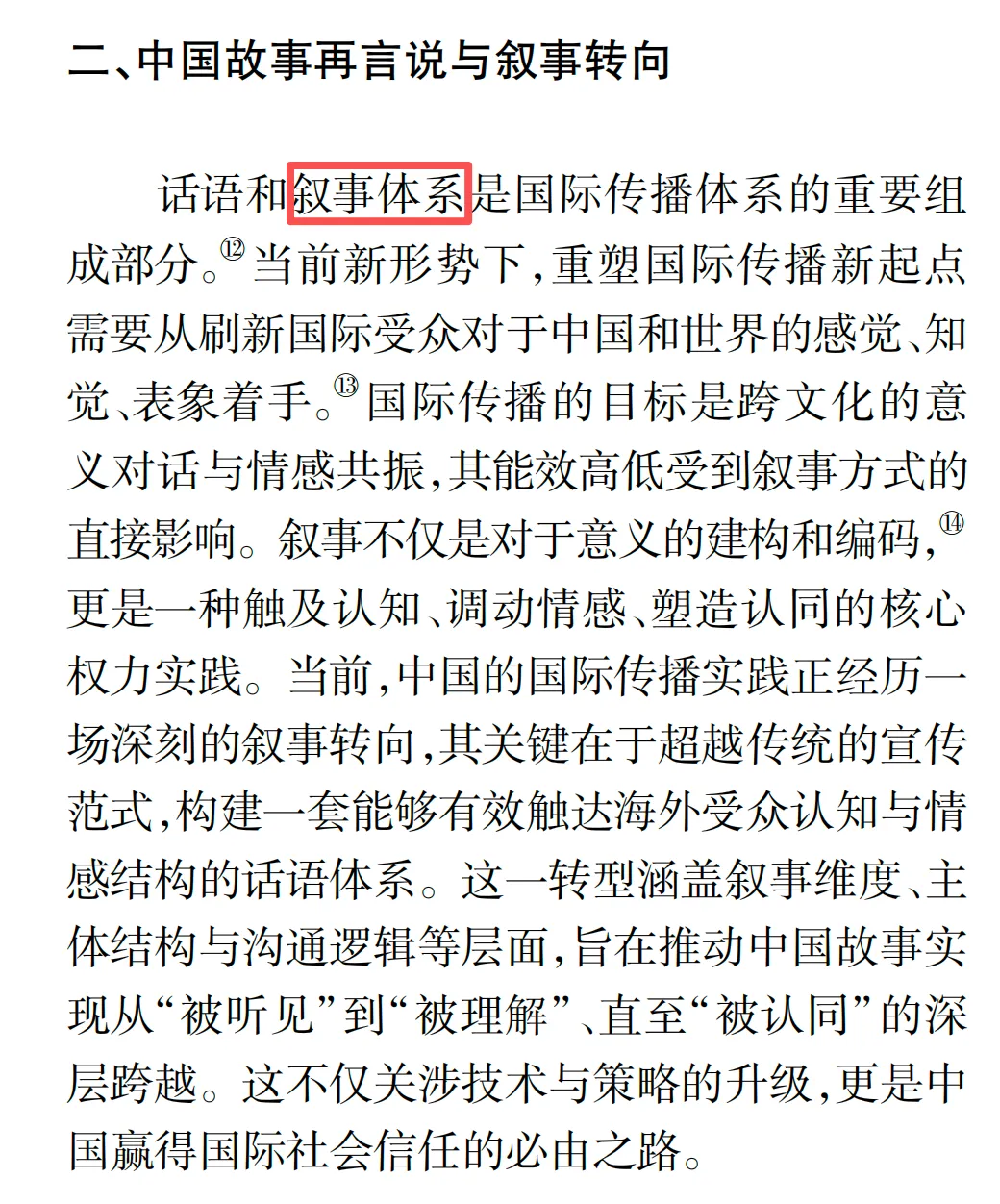 二、中国故事再言说与叙事转向

话语和叙事体系是国际传播体系的重要组成部分。⑫当前新形势下，重塑国际传播新起点需要从刷新国际受众对于中国和世界的感觉、知觉、表象着手。⑬国际传播的目标是跨文化的意义对话与情感共振，其能效高低受到叙事方式的直接影响。叙事不仅是对于意义的建构和编码，⑭更是一种触及认知、调动情感、塑造认同的核心权力实践。当前，中国的国际传播实践正经历一场深刻的叙事转向，其关键在于超越传统的宣传范式，构建一套能够有效触达海外受众认知与情感结构的话语体系。这一转型涵盖叙事维度、主体结构与沟通逻辑等层面，旨在推动中国故事实现从“被听见”到“被理解”、直至“被认同”的深层跨越。这不仅关涉技术与策略的升级，更是中国赢得国际社会信任的必由之路。